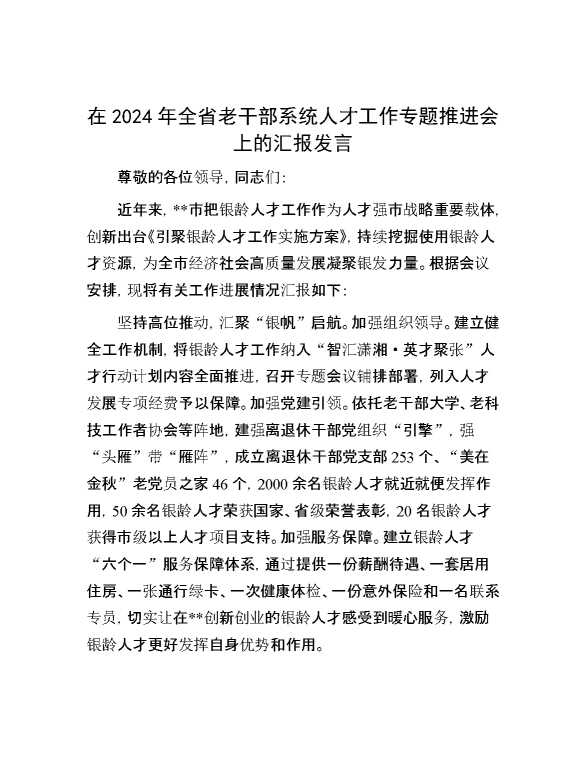 在 2024 年全省老干部系统人才工作专题推进会上的汇报发言

尊敬的各位领导，同志们：

近年来，**市把银龄人才工作作为人才强市战略重要载体，创新出台《引聚银龄人才工作实施方案》，持续挖掘使用银龄人才资源，为全市经济社会高质量发展凝聚银发力量。根据会议安排，现将有关工作进展情况汇报如下：

坚持高位推动，汇聚“银帆”启航。加强组织领导。建立健全工作机制，将银龄人才工作纳入“智汇潇湘·英才聚张”人才行动计划内容全面推进，召开专题会议铺排部署，列入人才发展专项经费予以保障。加强党建引领。依托老干部大学、老科技工作者协会等阵地，建强离退休干部党组织“引擎”，强“头雁”带“雁阵”，成立离退休干部党支部 253 个、“美在金秋”老党员之家 46 个，2000 余名银龄人才就近就便发挥作用，50 余名银龄人才荣获国家、省级荣誉表彰，20 名银龄人才获得市级以上人才项目支持。加强服务保障。建立银龄人才“六个一”服务保障体系，通过提供一份薪酬待遇、一套居用住房、一张通行绿卡、一次健康体检、一份意外保险和一名联系专员，切实让在**创新创业的银龄人才感受到暖心服务，激励银龄人才更好发挥自身优势和作用。